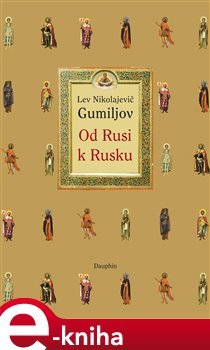 Lev Nikolajevič
Gumiljov

Od Rusi
k Rusku

Dauphin

e-kniha